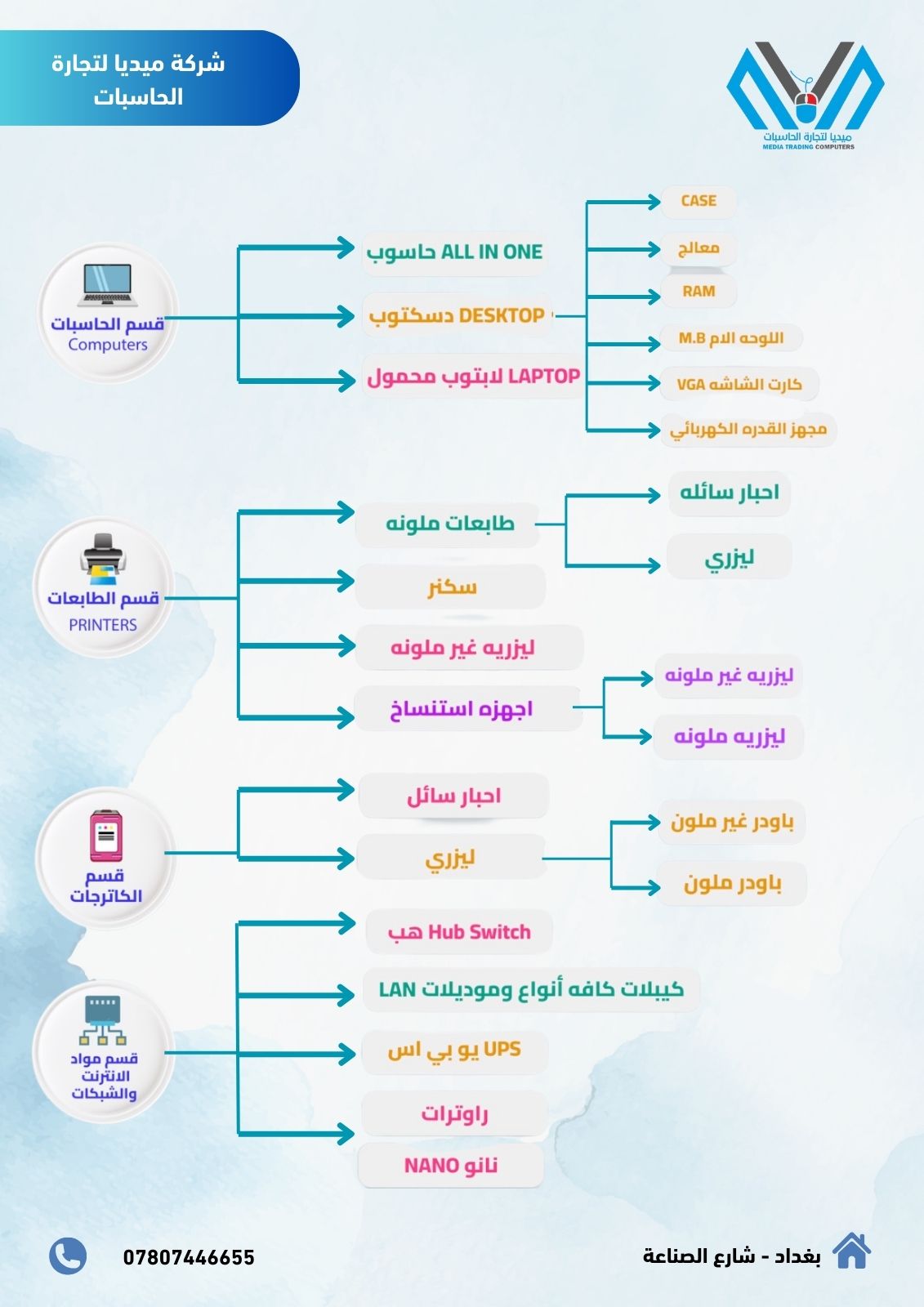 شركة ميديا لتجارة الحاسبات

ميديا لتجارة الحاسبات
MEDIA TRADING COMPUTERS

قسم الحاسبات
Computers

حاسوب ALL IN ONE
دسكتوب DESKTOP
لابتوب محمول LAPTOP

CASE
معالج
RAM
اللوحه الام M.B
كارت الشاشه VGA
مجهز القدره الكهربائي

قسم الطابعات
PRINTERS

طابعات ملونه
سكنر
ليزريه غير ملونه
اجهزه استنساخ

احبار سائله
ليزري

ليزريه غير ملونه
ليزريه ملونه

قسم الكاترجات

احبار سائل
ليزري

باودر غير ملون
باودر ملون

قسم مواد الانترنت والشبكات

هب Hub Switch
كيبلات كافه أنواع وموديلات LAN
يو بي اس UPS
راوترات
نانو NANO

07807446655

بغداد - شارع الصناعة